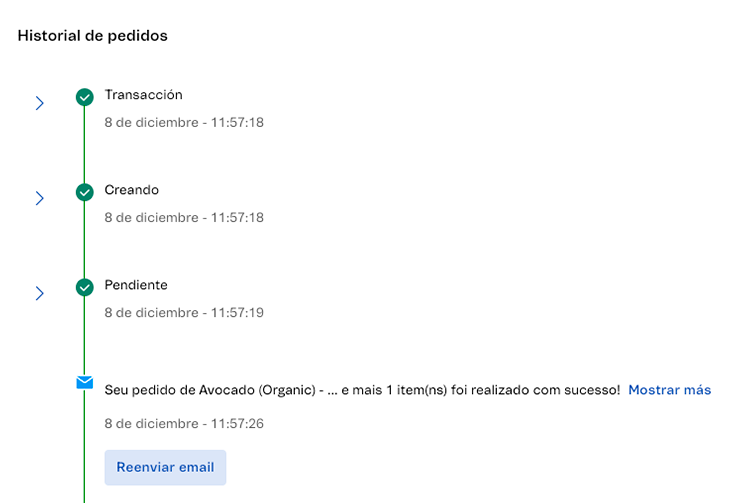 Historial de pedidos

Transacción
8 de diciembre - 11:57:18

Creando
8 de diciembre - 11:57:18

Pendiente
8 de diciembre - 11:57:19

Seu pedido de Avocado (Organic) - ... e mais 1 item(ns) foi realizado com sucesso! Mostrar más
8 de diciembre - 11:57:26

Reenviar email